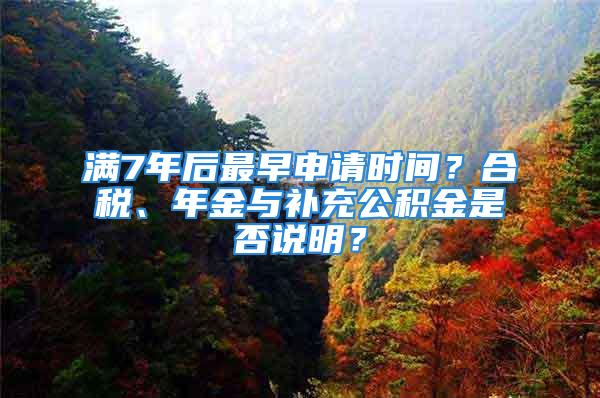 满7年后最早申请时间？合税、年金与补充公积金是否说明？